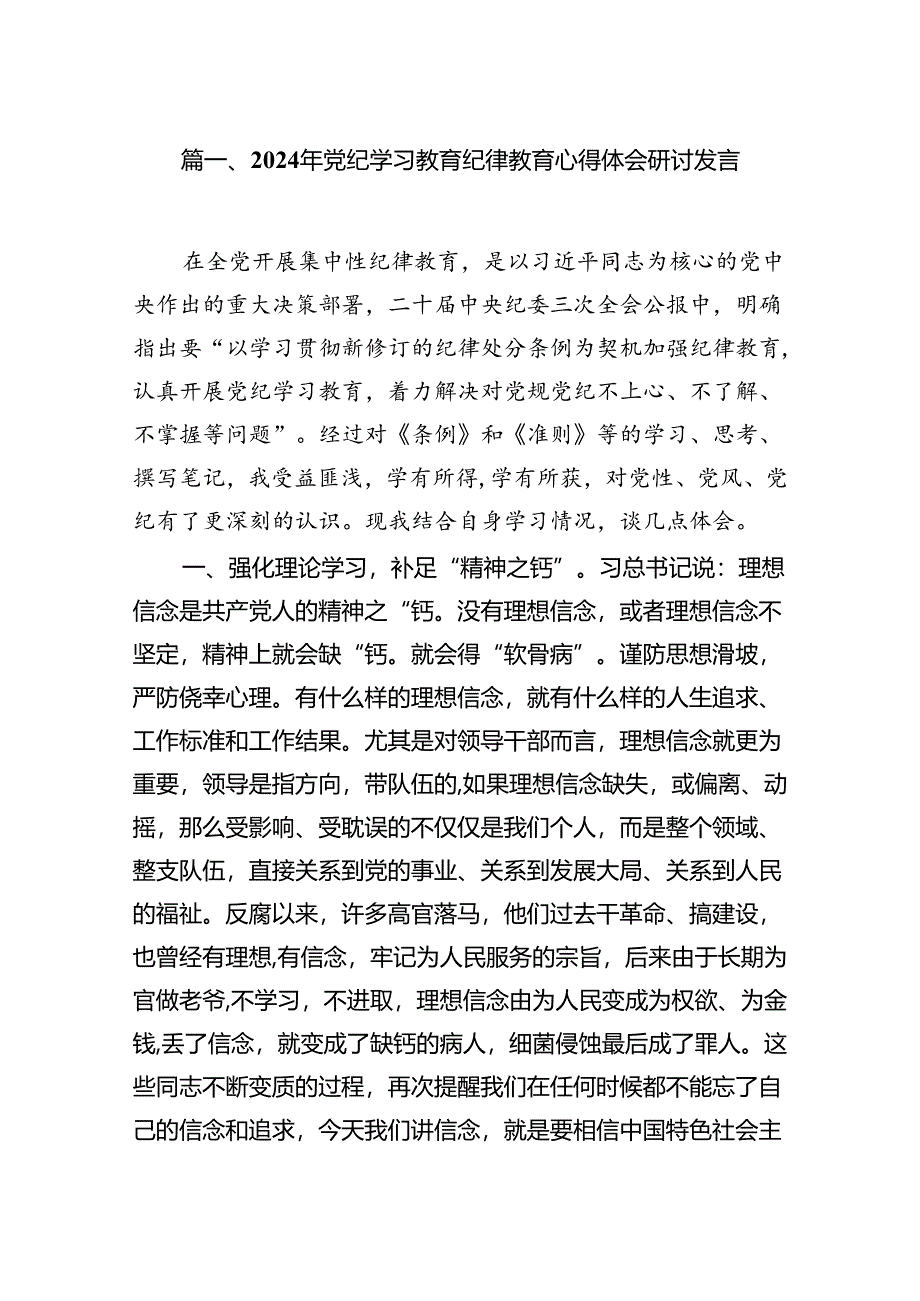 篇一、2024年党纪学习教育纪律教育心得体会研讨发言

在全党开展集中性纪律教育，是以习近平同志为核心的党中央作出的重大决策部署，二十届中央纪委三次全会公报中，明确指出要“以学习贯彻新修订的纪律处分条例为契机加强纪律教育，认真开展党纪学习教育，着力解决对党规党纪不上心、不了解、不掌握等问题”。经过对《条例》和《准则》等的学习、思考、撰写笔记，我受益匪浅，学有所得,学有所获，对党性、党风、党纪有了更深刻的认识。现我结合自身学习情况，谈几点体会。

一、强化理论学习，补足“精神之钙”。习总书记说：理想信念是共产党人的精神之“钙。没有理想信念，或者理想信念不坚定，精神上就会缺“钙。就会得“软骨病”。谨防思想滑坡，严防侥幸心理。有什么样的理想信念，就有什么样的人生追求、工作标准和工作结果。尤其是对领导干部而言，理想信念就更为重要，领导是指方向，带队伍的,如果理想信念缺失，或偏离、动摇，那么受影响、受耽误的不仅仅是我们个人，而是整个领域、整支队伍，直接关系到党的事业、关系到发展大局、关系到人民的福祉。反腐以来，许多高官落马，他们过去干革命、搞建设，也曾经有理想,有信念，牢记为人民服务的宗旨，后来由于长期为官做老爷,不学习，不进取，理想信念由为人民变成为权欲、为金钱,丢了信念，就变成了缺钙的病人，细菌侵蚀最后成了罪人。这些同志不断变质的过程，再次提醒我们在任何时候都不能忘了自己的信念和追求，今天我们讲信念，就是要相信中国特色社会主